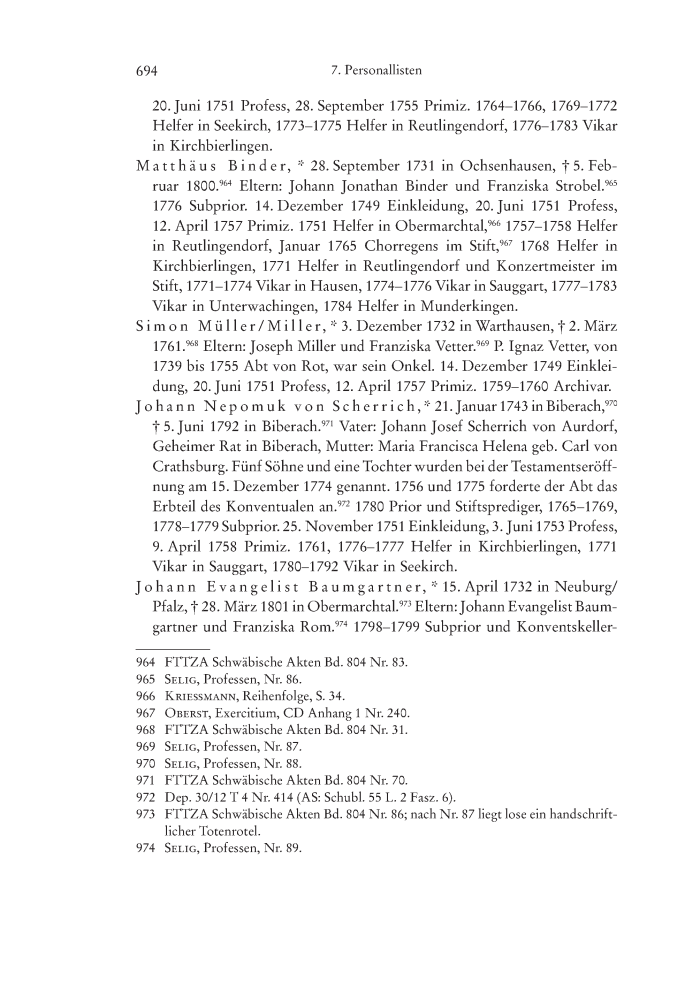 694

7. Personallisten

20. Juni 1751 Profess, 28. September 1755 Primiz. 1764–1766, 1769–1772 Helfer in Seekirch, 1773–1775 Helfer in Reutlingendorf, 1776–1783 Vikar in Kirchbierlingen.

Matthäus Binder, * 28. September 1731 in Ochsenhausen, † 5. Februar 1800.$^{964}$ Eltern: Johann Jonathan Binder und Franziska Strobel.$^{965}$ 1776 Subprior. 14. Dezember 1749 Einkleidung, 20. Juni 1751 Profess, 12. April 1757 Primiz. 1751 Helfer in Obermarchtal,$^{966}$ 1757–1758 Helfer in Reutlingendorf, Januar 1765 Chorregens im Stift,$^{967}$ 1768 Helfer in Kirchbierlingen, 1771 Helfer in Reutlingendorf und Konzertmeister im Stift, 1771–1774 Vikar in Hausen, 1774–1776 Vikar in Sauggart, 1777–1783 Vikar in Unterwachingen, 1784 Helfer in Munderkingen.

Simon Müller/Miller, * 3. Dezember 1732 in Warthausen, † 2. März 1761.$^{968}$ Eltern: Joseph Miller und Franziska Vetter.$^{969}$ P. Ignaz Vetter, von 1739 bis 1755 Abt von Rot, war sein Onkel. 14. Dezember 1749 Einkleidung, 20. Juni 1751 Profess, 12. April 1757 Primiz. 1759–1760 Archivar.

Johann Nepomuk von Scherrich, * 21. Januar 1743 in Biberach,$^{970}$ † 5. Juni 1792 in Biberach.$^{971}$ Vater: Johann Josef Scherrich von Aurdorf, Geheimer Rat in Biberach, Mutter: Maria Francisca Helena geb. Carl von Crathsburg. Fünf Söhne und eine Tochter wurden bei der Testamentseröffnung am 15. Dezember 1774 genannt. 1756 und 1775 forderte der Abt das Erbteil des Konventualen an.$^{972}$ 1780 Prior und Stiftsprediger, 1765–1769, 1778–1779 Subprior. 25. November 1751 Einkleidung, 3. Juni 1753 Profess, 9. April 1758 Primiz. 1761, 1776–1777 Helfer in Kirchbierlingen, 1771 Vikar in Sauggart, 1780–1792 Vikar in Seekirch.

Johann Evangelist Baumgartner, * 15. April 1732 in Neuburg/Pfalz, † 28. März 1801 in Obermarchtal.$^{973}$ Eltern: Johann Evangelist Baumgartner und Franziska Rom.$^{974}$ 1798–1799 Subprior und Konventskeller-

964 FTTZA Schwäbische Akten Bd. 804 Nr. 83.
965 Selig, Professen, Nr. 86.
966 Kriessmann, Reihenfolge, S. 34.
967 Oberst, Exercitium, CD Anhang 1 Nr. 240.
968 FTTZA Schwäbische Akten Bd. 804 Nr. 31.
969 Selig, Professen, Nr. 87.
970 Selig, Professen, Nr. 88.
971 FTTZA Schwäbische Akten Bd. 804 Nr. 70.
972 Dep. 30/12 T 4 Nr. 414 (AS: Schubl. 55 L. 2 Fasz. 6).
973 FTTZA Schwäbische Akten Bd. 804 Nr. 86; nach Nr. 87 liegt lose ein handschriftlicher Totenrotel.
974 Selig, Professen, Nr. 89.